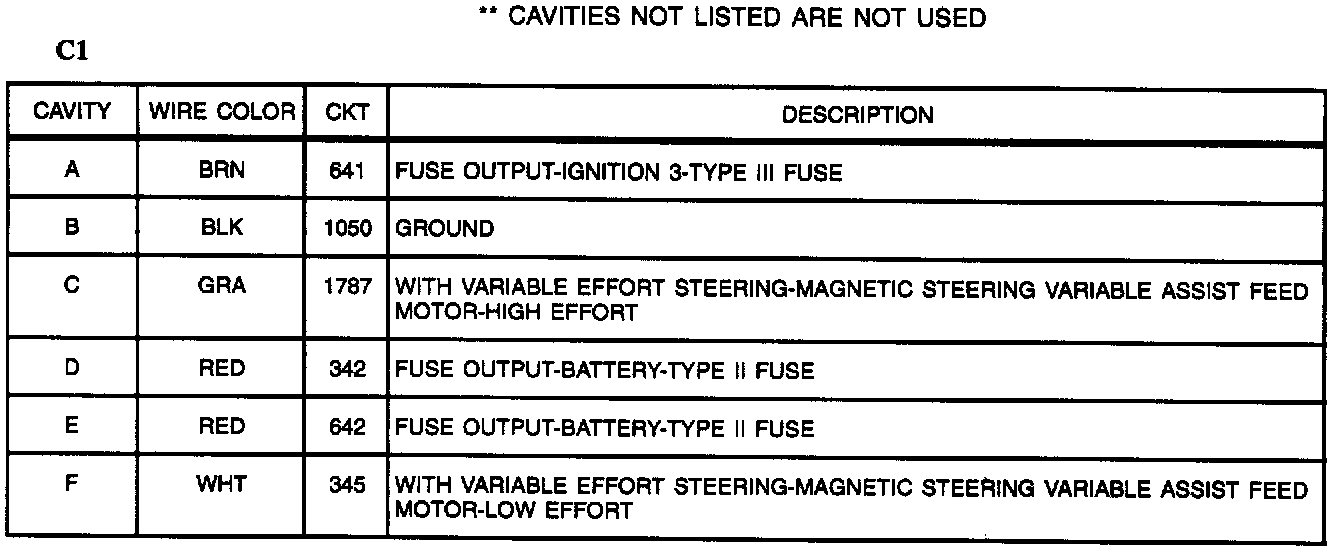 ** CAVITIES NOT LISTED ARE NOT USED

C1

| CAVITY | WIRE COLOR | CKT | DESCRIPTION |
|---|---|---|---|
| A | BRN | 641 | FUSE OUTPUT-IGNITION 3-TYPE III FUSE |
| B | BLK | 1050 | GROUND |
| C | GRA | 1787 | WITH VARIABLE EFFORT STEERING-MAGNETIC STEERING VARIABLE ASSIST FEED MOTOR-HIGH EFFORT |
| D | RED | 342 | FUSE OUTPUT-BATTERY-TYPE II FUSE |
| E | RED | 642 | FUSE OUTPUT-BATTERY-TYPE II FUSE |
| F | WHT | 345 | WITH VARIABLE EFFORT STEERING-MAGNETIC STEERING VARIABLE ASSIST FEED MOTOR-LOW EFFORT |